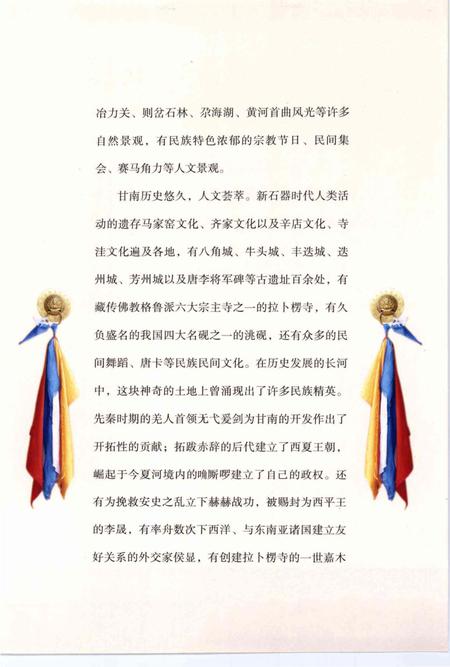 冶力关、则岔石林、尕海湖、黄河首曲风光等许多自然景观，有民族特色浓郁的宗教节日、民间集会、赛马角力等人文景观。

甘南历史悠久，人文荟萃。新石器时代人类活动的遗存马家窑文化、齐家文化以及辛店文化、寺洼文化遍及各地，有八角城、牛头城、丰迭城、迭州城、芳州城以及唐李将军碑等古遗址百余处，有藏传佛教格鲁派六大宗主寺之一的拉卜楞寺，有久负盛名的我国四大名砚之一的洮砚，还有众多的民间舞蹈、唐卡等民族民间文化。在历史发展的长河中，这块神奇的土地上曾涌现出了许多民族精英。先秦时期的羌人首领无弋爰剑为甘南的开发作出了开拓性的贡献；拓跋赤辞的后代建立了西夏王朝，崛起于今夏河境内的唃厮啰建立了自己的政权。还有为挽救安史之乱立下赫赫战功，被赐封为西平王的李晟，有率舟数次下西洋、与东南亚诸国建立友好关系的外交家侯显，有创建拉卜楞寺的一世嘉木